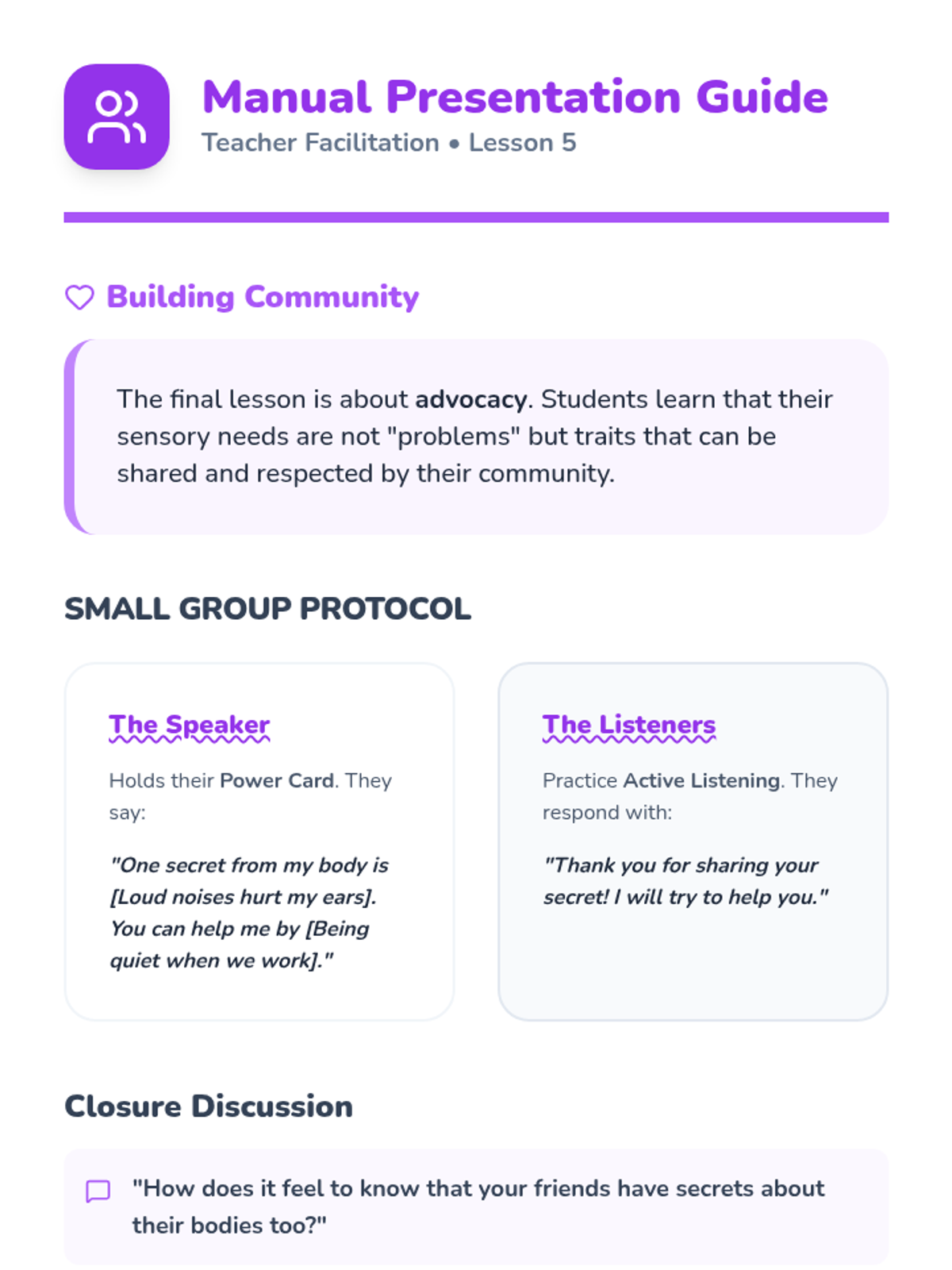 Manual Presentation Guide

Teacher Facilitation • Lesson 5

Building Community

The final lesson is about advocacy. Students learn that their sensory needs are not "problems" but traits that can be shared and respected by their community.

SMALL GROUP PROTOCOL

The Speaker

Holds their Power Card. They say:

"One secret from my body is [Loud noises hurt my ears]. You can help me by [Being quiet when we work]."

The Listeners

Practice Active Listening. They respond with:

"Thank you for sharing your secret! I will try to help you."

Closure Discussion

"How does it feel to know that your friends have secrets about their bodies too?"